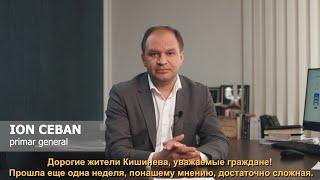 ION CEBAN
primar general

Дорогие жители Кишинева, уважаемые граждане!
Прошла еще одна неделя, понашему мнению, достаточно сложная.